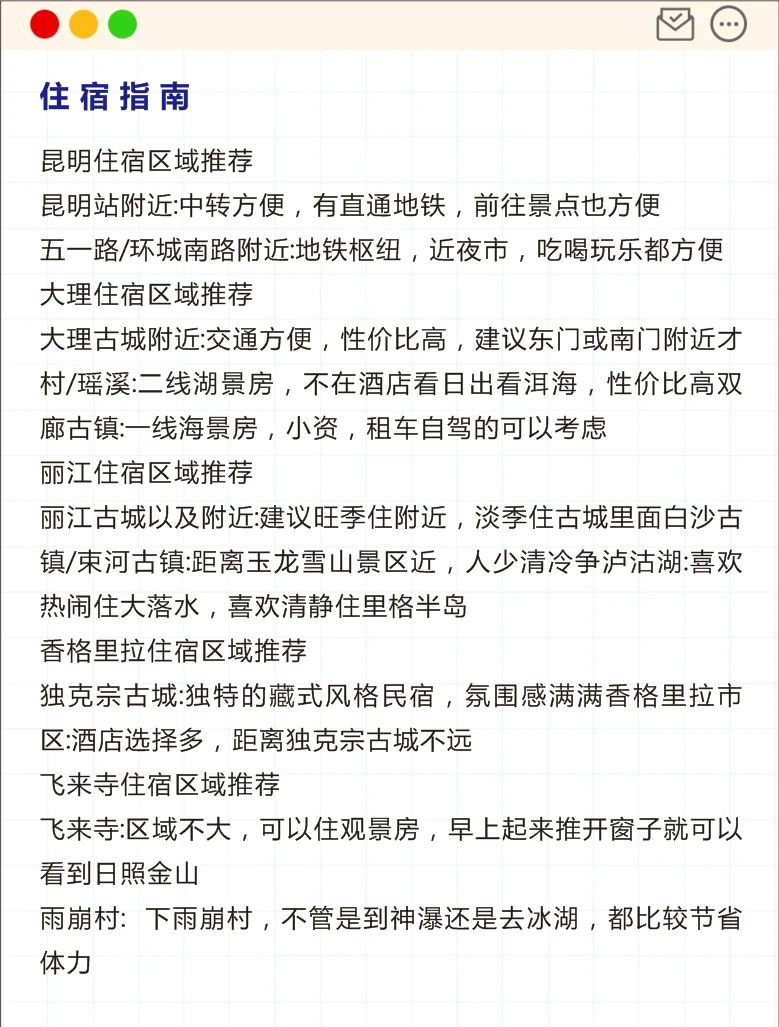 住宿指南

昆明住宿区域推荐
昆明站附近:中转方便，有直通地铁，前往景点也方便
五一路/环城南路附近:地铁枢纽，近夜市，吃喝玩乐都方便
大理住宿区域推荐
大理古城附近:交通方便，性价比高，建议东门或南门附近才村/瑶溪:二线湖景房，不在酒店看日出看洱海，性价比高双廊古镇:一线海景房，小资，租车自驾的可以考虑
丽江住宿区域推荐
丽江古城以及附近:建议旺季住附近，淡季住古城里面白沙古镇/束河古镇:距离玉龙雪山景区近，人少清冷争泸沽湖:喜欢热闹住大落水，喜欢清静住里格半岛
香格里拉住宿区域推荐
独克宗古城:独特的藏式风格民宿，氛围感满满香格里拉市区:酒店选择多，距离独克宗古城不远
飞来寺住宿区域推荐
飞来寺:区域不大，可以住观景房，早上起来推开窗子就可以看到日照金山
雨崩村: 下雨崩村，不管是到神瀑还是去冰湖，都比较节省体力